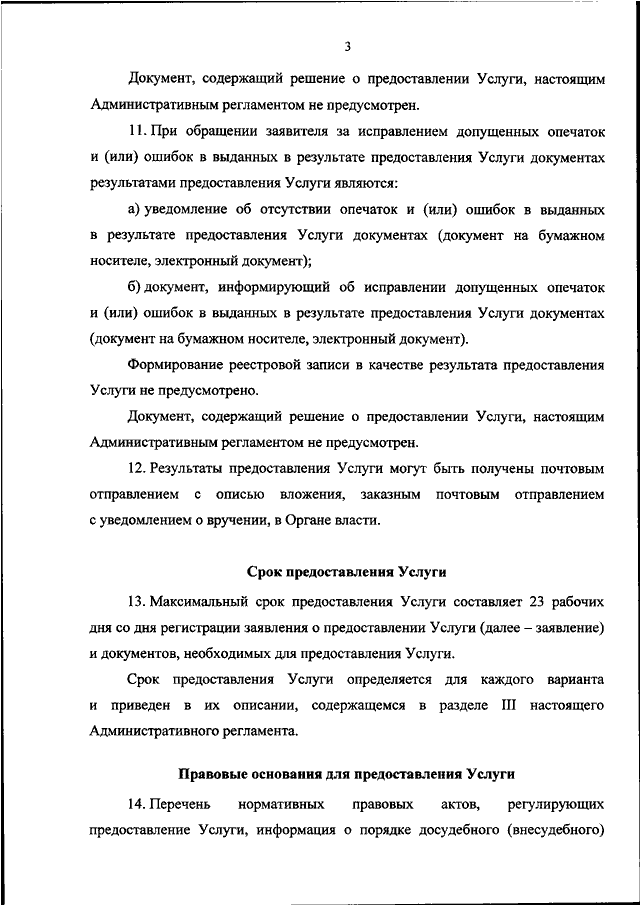 3

Документ, содержащий решение о предоставлении Услуги, настоящим Административным регламентом не предусмотрен.

11. При обращении заявителя за исправлением допущенных опечаток и (или) ошибок в выданных в результате предоставления Услуги документах результатами предоставления Услуги являются:

а) уведомление об отсутствии опечаток и (или) ошибок в выданных в результате предоставления Услуги документах (документ на бумажном носителе, электронный документ);

б) документ, информирующий об исправлении допущенных опечаток и (или) ошибок в выданных в результате предоставления Услуги документах (документ на бумажном носителе, электронный документ).

Формирование реестровой записи в качестве результата предоставления Услуги не предусмотрено.

Документ, содержащий решение о предоставлении Услуги, настоящим Административным регламентом не предусмотрен.

12. Результаты предоставления Услуги могут быть получены почтовым отправлением с описью вложения, заказным почтовым отправлением с уведомлением о вручении, в Органе власти.

Срок предоставления Услуги

13. Максимальный срок предоставления Услуги составляет 23 рабочих дня со дня регистрации заявления о предоставлении Услуги (далее – заявление) и документов, необходимых для предоставления Услуги.

Срок предоставления Услуги определяется для каждого варианта и приведен в их описании, содержащемся в разделе III настоящего Административного регламента.

Правовые основания для предоставления Услуги

14. Перечень нормативных правовых актов, регулирующих предоставление Услуги, информация о порядке досудебного (внесудебного)